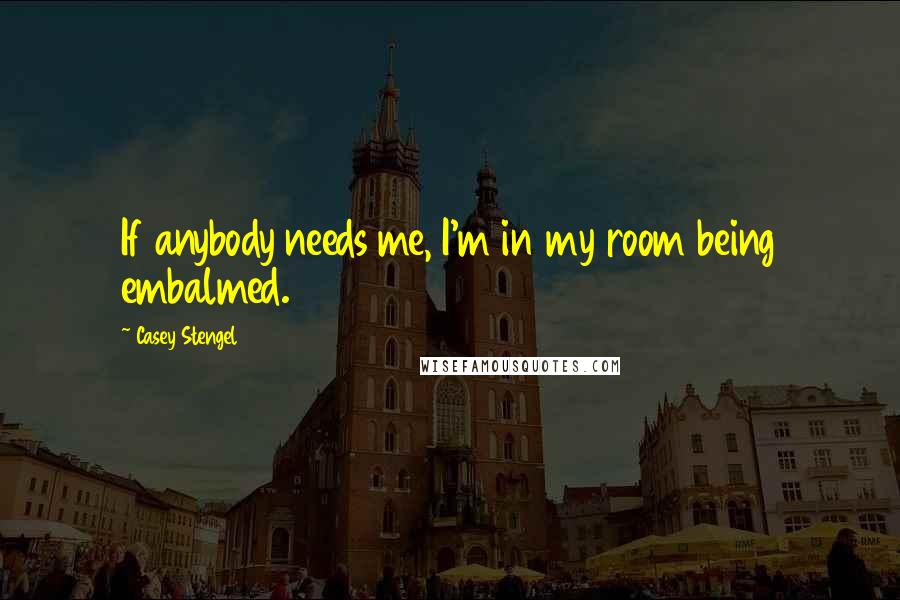 If anybody needs me, I'm in my room being embalmed.

~ Casey Stengel

WISEFAMOUSQUOTES.COM